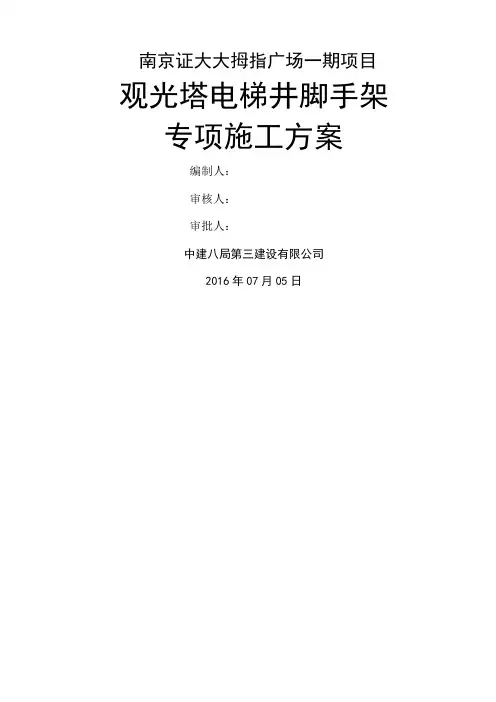 南京证大大拇指广场一期项目

观光塔电梯井脚手架

专项施工方案

编制人：

审核人：

审批人：

中建八局第三建设有限公司

2016年07月05日